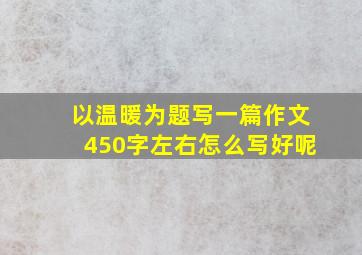 以温暖为题写一篇作文450字左右怎么写好呢